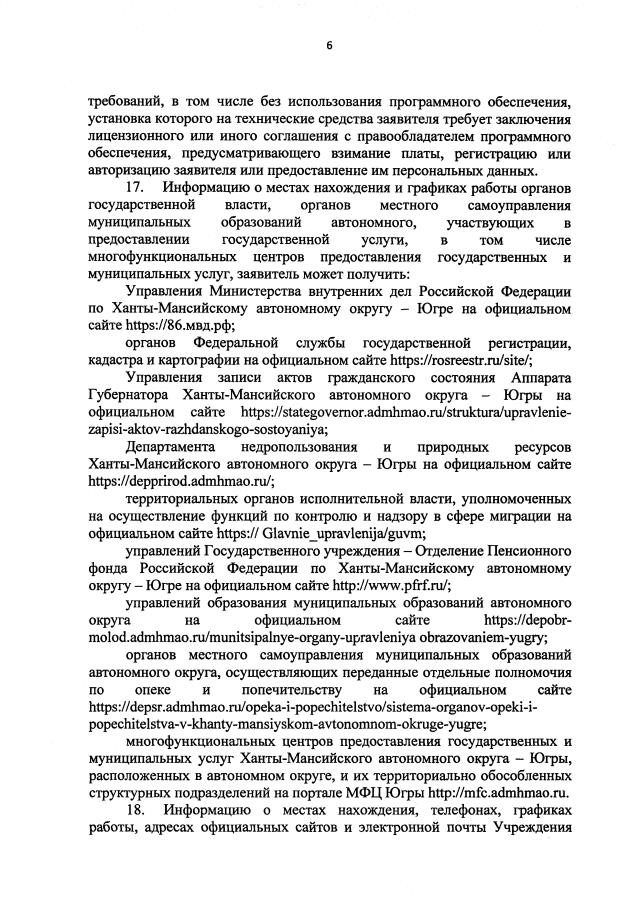 6

требований, в том числе без использования программного обеспечения, установка которого на технические средства заявителя требует заключения лицензионного или иного соглашения с правообладателем программного обеспечения, предусматривающего взимание платы, регистрацию или авторизацию заявителя или предоставление им персональных данных.

17. Информацию о местах нахождения и графиках работы органов государственной власти, органов местного самоуправления муниципальных образований автономного, участвующих в предоставлении государственной услуги, в том числе многофункциональных центров предоставления государственных и муниципальных услуг, заявитель может получить:

Управления Министерства внутренних дел Российской Федерации по Ханты-Мансийскому автономному округу – Югре на официальном сайте https://86.мвд.рф;

органов Федеральной службы государственной регистрации, кадастра и картографии на официальном сайте https://rosreestr.ru/site/;

Управления записи актов гражданского состояния Аппарата Губернатора Ханты-Мансийского автономного округа – Югры на официальном сайте https://stategovernor.admhmao.ru/struktura/upravlenie-zapisi-aktov-razhdanskogo-sostoyaniya;

Департамента недропользования и природных ресурсов Ханты-Мансийского автономного округа – Югры на официальном сайте https://depprirod.admhmao.ru/;

территориальных органов исполнительной власти, уполномоченных на осуществление функций по контролю и надзору в сфере миграции на официальном сайте https:// Glavnie_upravlenija/guvm;

управлений Государственного учреждения – Отделение Пенсионного фонда Российской Федерации по Ханты-Мансийскому автономному округу – Югре на официальном сайте http://www.pfrf.ru/;

управлений образования муниципальных образований автономного округа на официальном сайте https://depobr-molod.admhmao.ru/munitsipalnye-organy-upravleniya obrazovaniem-yugry;

органов местного самоуправления муниципальных образований автономного округа, осуществляющих переданные отдельные полномочия по опеке и попечительству на официальном сайте https://depsr.admhmao.ru/opeka-i-popechitelstvo/sistema-organov-opeki-i-popechitelstva-v-khanty-mansiyskom-avtonomnom-okruge-yugre;

многофункциональных центров предоставления государственных и муниципальных услуг Ханты-Мансийского автономного округа – Югры, расположенных в автономном округе, и их территориально обособленных структурных подразделений на портале МФЦ Югры http://mfc.admhmao.ru.

18. Информацию о местах нахождения, телефонах, графиках работы, адресах официальных сайтов и электронной почты Учреждения